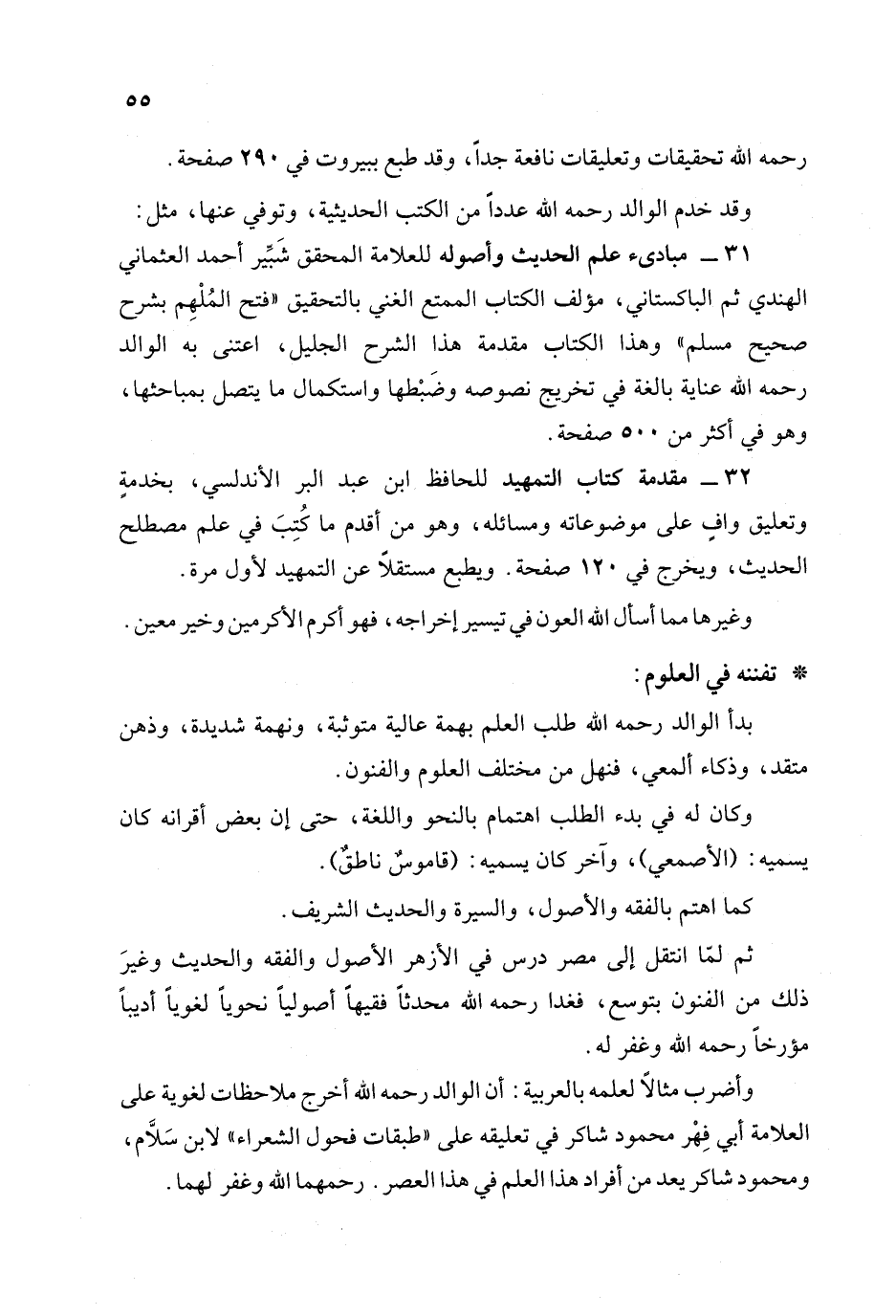 ٥٥

رحمه الله تحقيقات وتعليقات نافعة جداً، وقد طبع ببيروت في ٢٩٠ صفحة.

وقد خدم الوالد رحمه الله عدداً من الكتب الحديثية، وتوفي عنها، مثل:

٣١ ــ مبادىء علم الحديث وأصوله للعلامة المحقق شَبِّير أحمد العثماني الهندي ثم الباكستاني، مؤلف الكتاب الممتع الغني بالتحقيق «فتح المُلْهِم بشرح صحيح مسلم» وهذا الكتاب مقدمة هذا الشرح الجليل، اعتنى به الوالد رحمه الله عناية بالغة في تخريج نصوصه وضَبْطها واستكمال ما يتصل بمباحثها، وهو في أكثر من ٥٠٠ صفحة.

٣٢ ــ مقدمة كتاب التمهيد للحافظ ابن عبد البر الأندلسي، بخدمةٍ وتعليق وافٍ على موضوعاته ومسائله، وهو من أقدم ما كُتِبَ في علم مصطلح الحديث، ويخرج في ١٢٠ صفحة. ويطبع مستقلاً عن التمهيد لأول مرة.

وغيرها مما أسأل الله العون في تيسير إخراجه، فهو أكرم الأكرمين وخير معين.

* تفننه في العلوم:

بدأ الوالد رحمه الله طلب العلم بهمة عالية متوثبة، ونهمة شديدة، وذهن متقد، وذكاء ألمعي، فنهل من مختلف العلوم والفنون.

وكان له في بدء الطلب اهتمام بالنحو واللغة، حتى إن بعض أقرانه كان يسميه: (الأصمعي)، وآخر كان يسميه: (قاموسٌ ناطقٌ).

كما اهتم بالفقه والأصول، والسيرة والحديث الشريف.

ثم لمّا انتقل إلى مصر درس في الأزهر الأصول والفقه والحديث وغيرَ ذلك من الفنون بتوسع، فغدا رحمه الله محدثاً فقيهاً أصولياً نحوياً لغوياً أديباً مؤرخاً رحمه الله وغفر له.

وأضرب مثالاً لعلمه بالعربية: أن الوالد رحمه الله أخرج ملاحظات لغوية على العلامة أبي فِهْر محمود شاكر في تعليقه على «طبقات فحول الشعراء» لابن سَلاَّم، ومحمود شاكر يعد من أفراد هذا العلم في هذا العصر. رحمهما الله وغفر لهما.